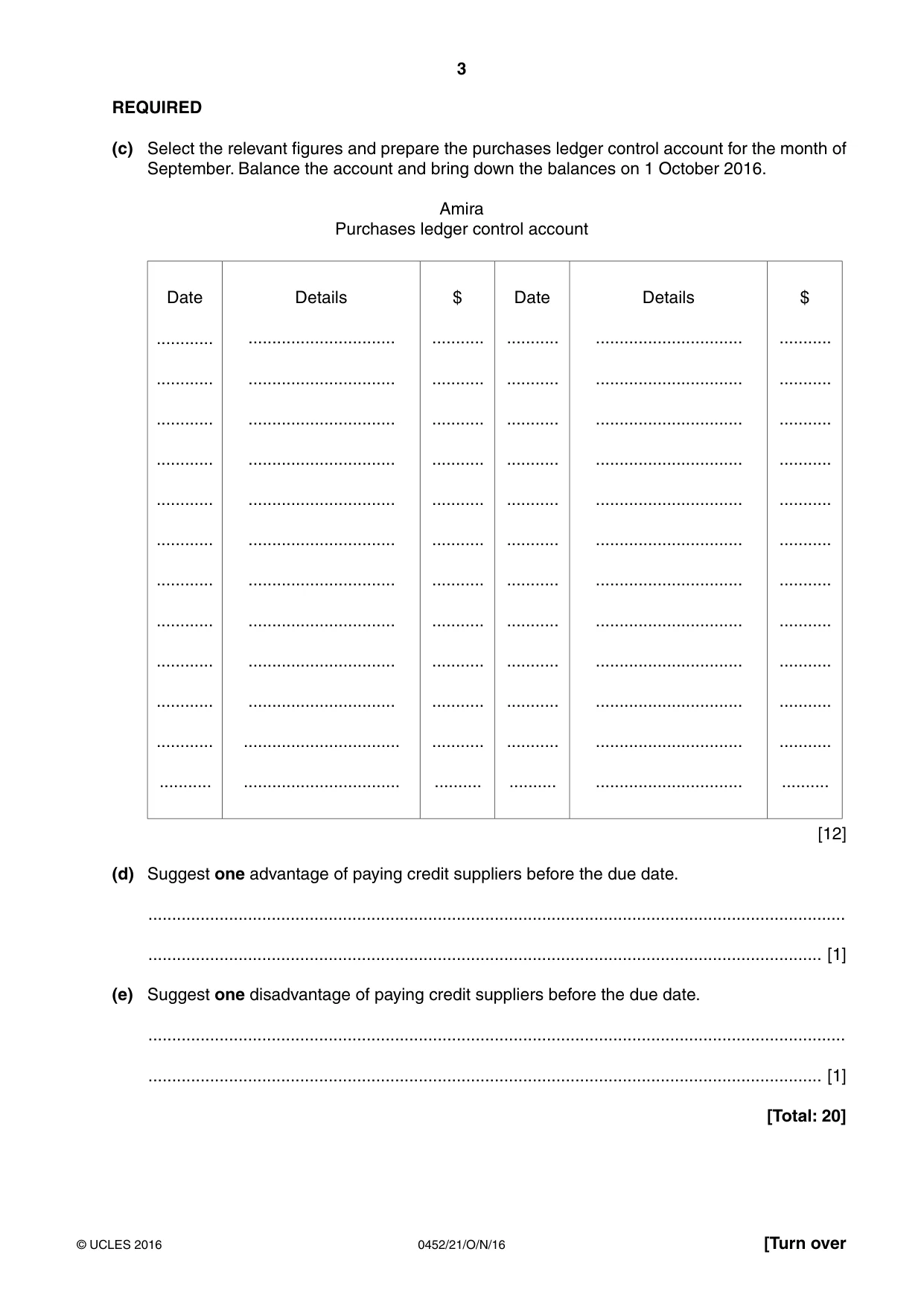 3

REQUIRED

(c) Select the relevant figures and prepare the purchases ledger control account for the month of September. Balance the account and bring down the balances on 1 October 2016.

Amira
Purchases ledger control account

| Date | Details | $ | Date | Details | $ |
|---|---|---|---|---|---|
| ____ | ____ | ____ | ____ | ____ | ____ |
| ____ | ____ | ____ | ____ | ____ | ____ |
| ____ | ____ | ____ | ____ | ____ | ____ |
| ____ | ____ | ____ | ____ | ____ | ____ |
| ____ | ____ | ____ | ____ | ____ | ____ |
| ____ | ____ | ____ | ____ | ____ | ____ |
| ____ | ____ | ____ | ____ | ____ | ____ |
| ____ | ____ | ____ | ____ | ____ | ____ |
| ____ | ____ | ____ | ____ | ____ | ____ |
| ____ | ____ | ____ | ____ | ____ | ____ |
| ____ | ____ | ____ | ____ | ____ | ____ |
| ____ | ____ | ____ | ____ | ____ | ____ |

[12]

(d) Suggest one advantage of paying credit suppliers before the due date.

____

____ [1]

(e) Suggest one disadvantage of paying credit suppliers before the due date.

____

____ [1]

[Total: 20]

© UCLES 2016 0452/21/O/N/16 [Turn over